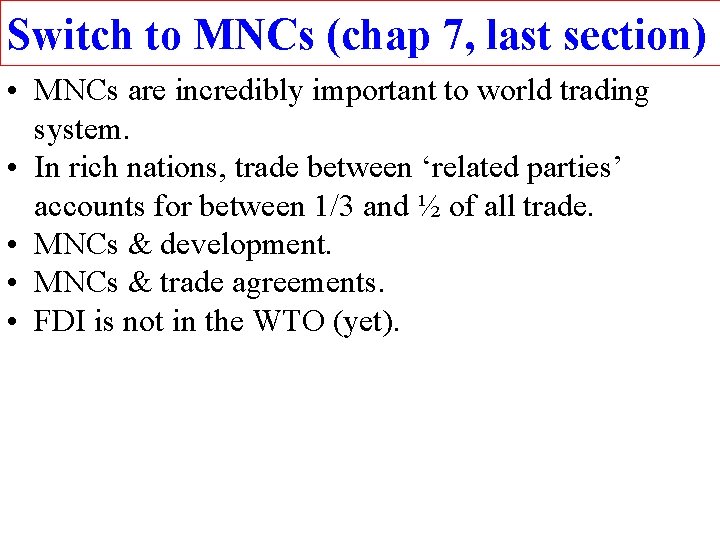 Switch to MNCs (chap 7, last section)

• MNCs are incredibly important to world trading system.
• In rich nations, trade between 'related parties' accounts for between 1/3 and ½ of all trade.
• MNCs & development.
• MNCs & trade agreements.
• FDI is not in the WTO (yet).